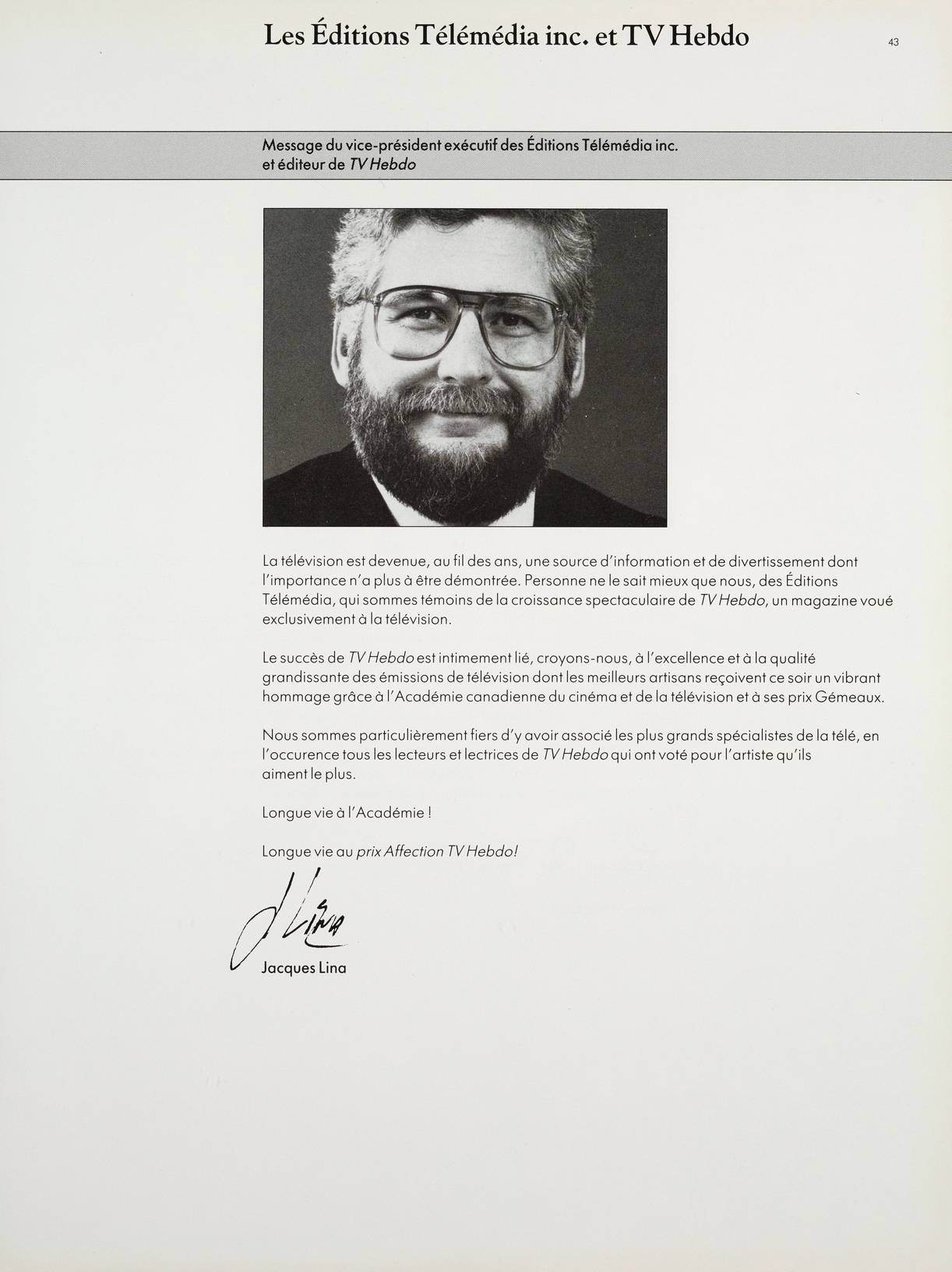 Les Éditions Télémédia inc. et TV Hebdo

43

Message du vice-président exécutif des Éditions Télémédia inc. et éditeur de TV Hebdo

La télévision est devenue, au fil des ans, une source d'information et de divertissement dont l'importance n'a plus à être démontrée. Personne ne le sait mieux que nous, des Éditions Télémédia, qui sommes témoins de la croissance spectaculaire de TV Hebdo, un magazine voué exclusivement à la télévision.

Le succès de TV Hebdo est intimement lié, croyons-nous, à l'excellence et à la qualité grandissante des émissions de télévision dont les meilleurs artisans reçoivent ce soir un vibrant hommage grâce à l'Académie canadienne du cinéma et de la télévision et à ses prix Gémeaux.

Nous sommes particulièrement fiers d'y avoir associé les plus grands spécialistes de la télé, en l'occurence tous les lecteurs et lectrices de TV Hebdo qui ont voté pour l'artiste qu'ils aiment le plus.

Longue vie à l'Académie !

Longue vie au prix Affection TV Hebdo!

J Lina

Jacques Lina